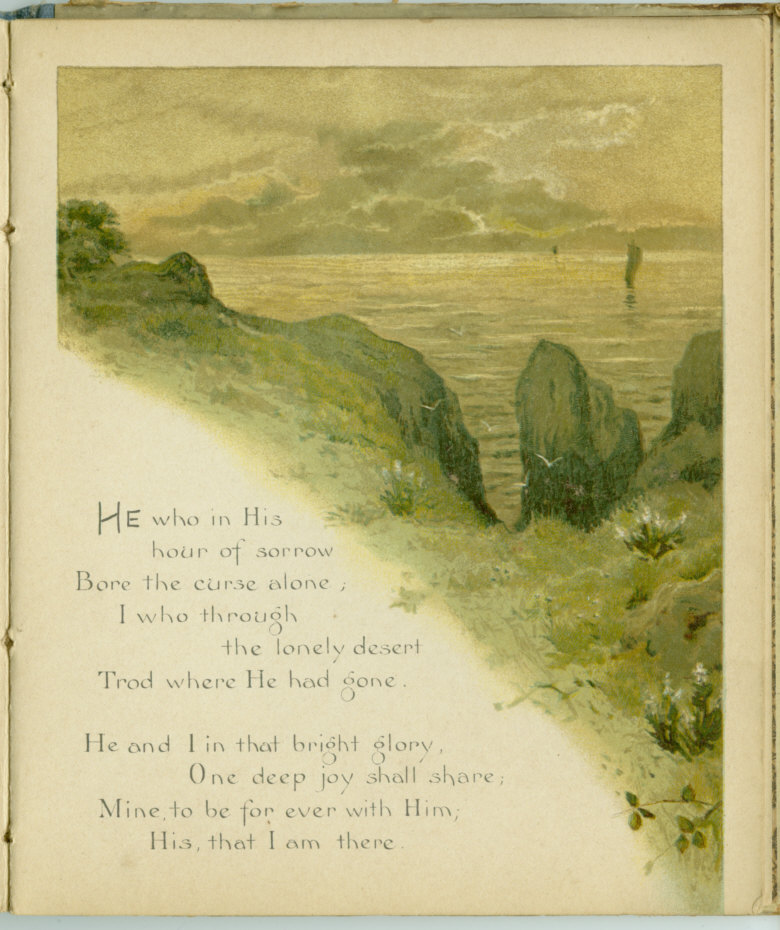 HE who in His
hour of sorrow
Bore the curse alone;
I who through
the lonely desert
Trod where He had gone.

He and I in that bright glory,
One deep joy shall share;
Mine, to be for ever with Him;
His, that I am there.